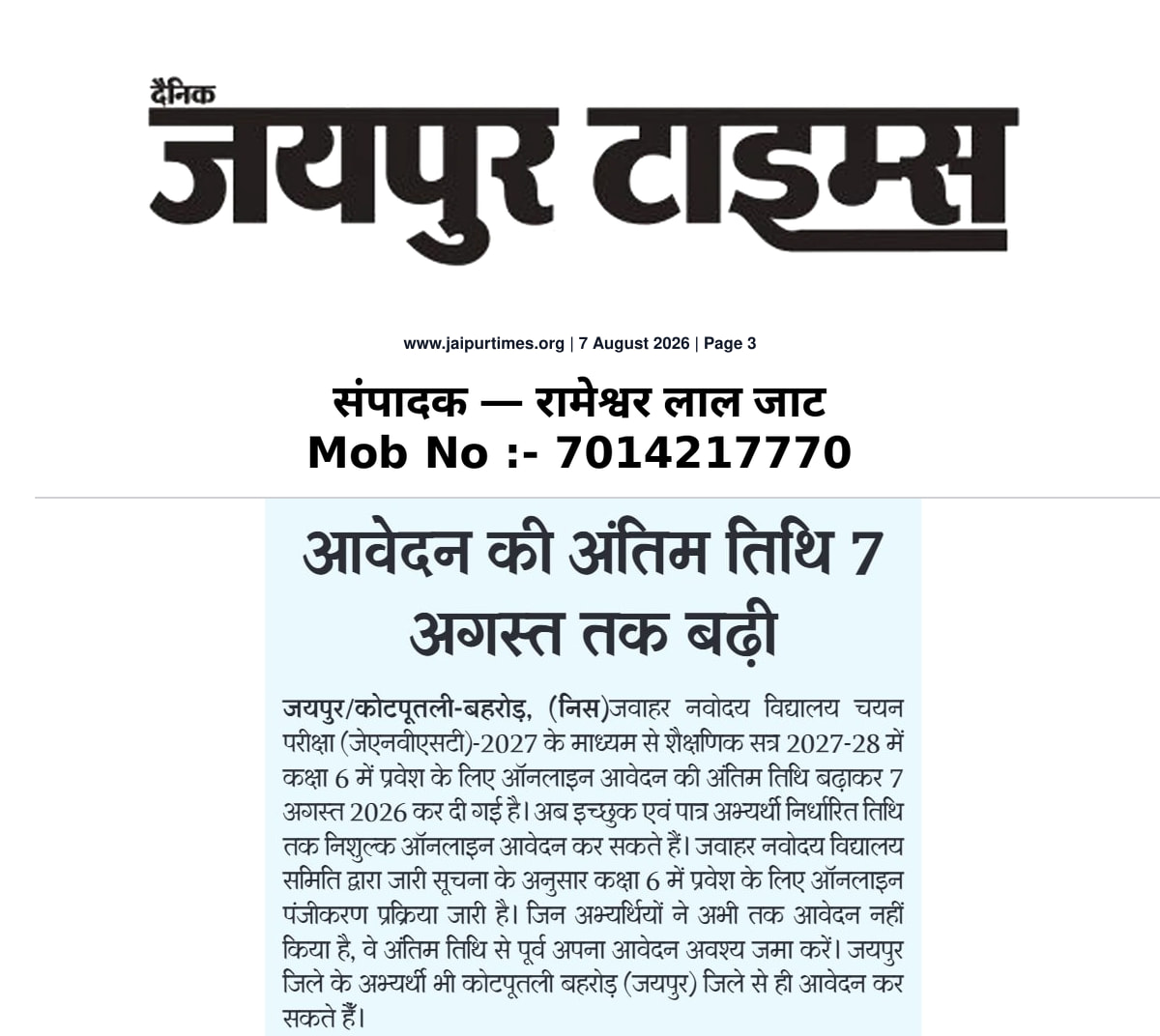 दैनिक
जयपुर टाइम्स

www.jaipurtimes.org | 7 August 2026 | Page 3

संपादक — रामेश्वर लाल जाट
Mob No :- 7014217770

आवेदन की अंतिम तिथि 7 अगस्त तक बढ़ी

जयपुर/कोटपूतली-बहरोड़, (निस)जवाहर नवोदय विद्यालय चयन परीक्षा (जेएनवीएसटी)-2027 के माध्यम से शैक्षणिक सत्र 2027-28 में कक्षा 6 में प्रवेश के लिए ऑनलाइन आवेदन की अंतिम तिथि बढ़ाकर 7 अगस्त 2026 कर दी गई है। अब इच्छुक एवं पात्र अभ्यर्थी निर्धारित तिथि तक निशुल्क ऑनलाइन आवेदन कर सकते हैं। जवाहर नवोदय विद्यालय समिति द्वारा जारी सूचना के अनुसार कक्षा 6 में प्रवेश के लिए ऑनलाइन पंजीकरण प्रक्रिया जारी है। जिन अभ्यर्थियों ने अभी तक आवेदन नहीं किया है, वे अंतिम तिथि से पूर्व अपना आवेदन अवश्य जमा करें। जयपुर जिले के अभ्यर्थी भी कोटपूतली बहरोड़ (जयपुर) जिले से ही आवेदन कर सकते हैं।